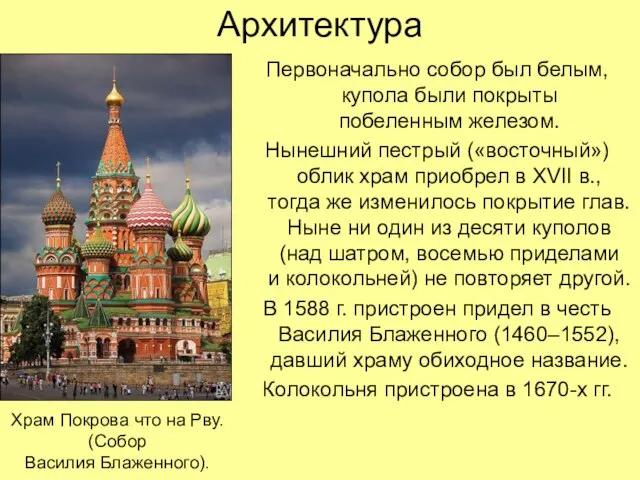 Архитектура

Первоначально собор был белым, купола были покрыты побеленным железом.

Нынешний пестрый («восточный») облик храм приобрел в XVII в., тогда же изменилось покрытие глав. Ныне ни один из десяти куполов (над шатром, восемью приделами и колокольней) не повторяет другой.

В 1588 г. пристроен придел в честь Василия Блаженного (1460–1552), давший храму обиходное название.

Колокольня пристроена в 1670-х гг.

Храм Покрова что на Рву. (Собор Василия Блаженного).